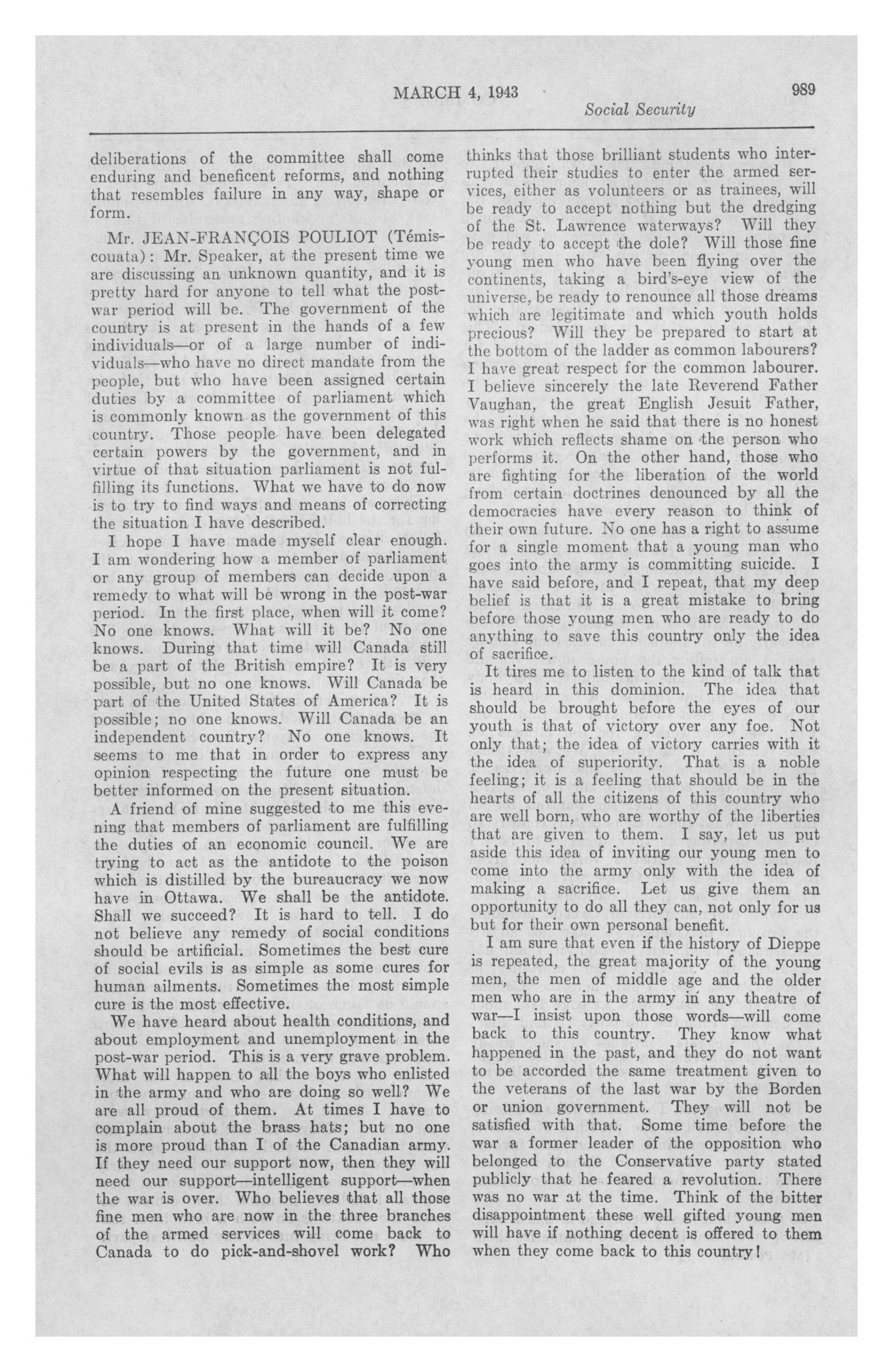 MARCH 4, 1943

989

Social Security

deliberations of the committee shall come enduring and beneficent reforms, and nothing that resembles failure in any way, shape or form.

Mr. JEAN-FRANÇOIS POULIOT (Témiscouata): Mr. Speaker, at the present time we are discussing an unknown quantity, and it is pretty hard for anyone to tell what the post-war period will be. The government of the country is at present in the hands of a few individuals—or of a large number of individuals—who have no direct mandate from the people, but who have been assigned certain duties by a committee of parliament which is commonly known as the government of this country. Those people have been delegated certain powers by the government, and in virtue of that situation parliament is not fulfilling its functions. What we have to do now is to try to find ways and means of correcting the situation I have described.

I hope I have made myself clear enough. I am wondering how a member of parliament or any group of members can decide upon a remedy to what will be wrong in the post-war period. In the first place, when will it come? No one knows. What will it be? No one knows. During that time will Canada still be a part of the British empire? It is very possible, but no one knows. Will Canada be part of the United States of America? It is possible; no one knows. Will Canada be an independent country? No one knows. It seems to me that in order to express any opinion respecting the future one must be better informed on the present situation.

A friend of mine suggested to me this evening that members of parliament are fulfilling the duties of an economic council. We are trying to act as the antidote to the poison which is distilled by the bureaucracy we now have in Ottawa. We shall be the antidote. Shall we succeed? It is hard to tell. I do not believe any remedy of social conditions should be artificial. Sometimes the best cure of social evils is as simple as some cures for human ailments. Sometimes the most simple cure is the most effective.

We have heard about health conditions, and about employment and unemployment in the post-war period. This is a very grave problem. What will happen to all the boys who enlisted in the army and who are doing so well? We are all proud of them. At times I have to complain about the brass hats; but no one is more proud than I of the Canadian army. If they need our support now, then they will need our support—intelligent support—when the war is over. Who believes that all those fine men who are now in the three branches of the armed services will come back to Canada to do pick-and-shovel work? Who thinks that those brilliant students who interrupted their studies to enter the armed services, either as volunteers or as trainees, will be ready to accept nothing but the dredging of the St. Lawrence waterways? Will they be ready to accept the dole? Will those fine young men who have been flying over the continents, taking a bird's-eye view of the universe, be ready to renounce all those dreams which are legitimate and which youth holds precious? Will they be prepared to start at the bottom of the ladder as common labourers? I have great respect for the common labourer. I believe sincerely the late Reverend Father Vaughan, the great English Jesuit Father, was right when he said that there is no honest work which reflects shame on the person who performs it. On the other hand, those who are fighting for the liberation of the world from certain doctrines denounced by all the democracies have every reason to think of their own future. No one has a right to assume for a single moment that a young man who goes into the army is committing suicide. I have said before, and I repeat, that my deep belief is that it is a great mistake to bring before those young men who are ready to do anything to save this country only the idea of sacrifice.

It tires me to listen to the kind of talk that is heard in this dominion. The idea that should be brought before the eyes of our youth is that of victory over any foe. Not only that; the idea of victory carries with it the idea of superiority. That is a noble feeling; it is a feeling that should be in the hearts of all the citizens of this country who are well born, who are worthy of the liberties that are given to them. I say, let us put aside this idea of inviting our young men to come into the army only with the idea of making a sacrifice. Let us give them an opportunity to do all they can, not only for us but for their own personal benefit.

I am sure that even if the history of Dieppe is repeated, the great majority of the young men, the men of middle age and the older men who are in the army in any theatre of war—I insist upon those words—will come back to this country. They know what happened in the past, and they do not want to be accorded the same treatment given to the veterans of the last war by the Borden or union government. They will not be satisfied with that. Some time before the war a former leader of the opposition who belonged to the Conservative party stated publicly that he feared a revolution. There was no war at the time. Think of the bitter disappointment these well gifted young men will have if nothing decent is offered to them when they come back to this country!